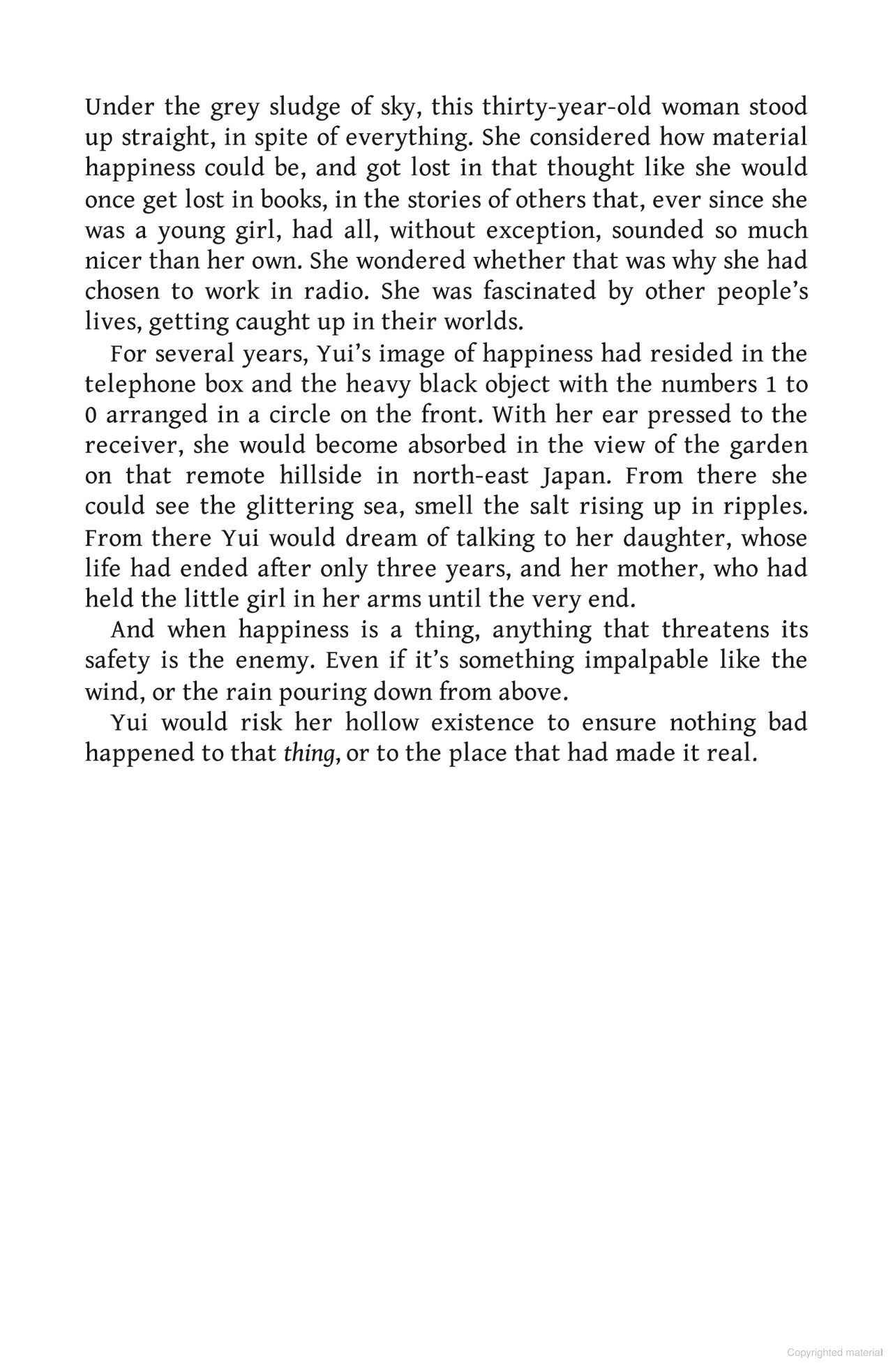 Under the grey sludge of sky, this thirty-year-old woman stood up straight, in spite of everything. She considered how material happiness could be, and got lost in that thought like she would once get lost in books, in the stories of others that, ever since she was a young girl, had all, without exception, sounded so much nicer than her own. She wondered whether that was why she had chosen to work in radio. She was fascinated by other people's lives, getting caught up in their worlds.

For several years, Yui's image of happiness had resided in the telephone box and the heavy black object with the numbers 1 to 0 arranged in a circle on the front. With her ear pressed to the receiver, she would become absorbed in the view of the garden on that remote hillside in north-east Japan. From there she could see the glittering sea, smell the salt rising up in ripples. From there Yui would dream of talking to her daughter, whose life had ended after only three years, and her mother, who had held the little girl in her arms until the very end.

And when happiness is a thing, anything that threatens its safety is the enemy. Even if it's something impalpable like the wind, or the rain pouring down from above.

Yui would risk her hollow existence to ensure nothing bad happened to that thing, or to the place that had made it real.

Copyrighted material